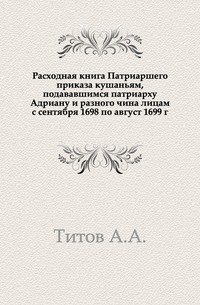 Расходная книга Патриаршего приказа кушаньям, подававшимся патриарху Адриану и разного чина лицам с сентября 1698 по август 1699 г

Титов А.А.